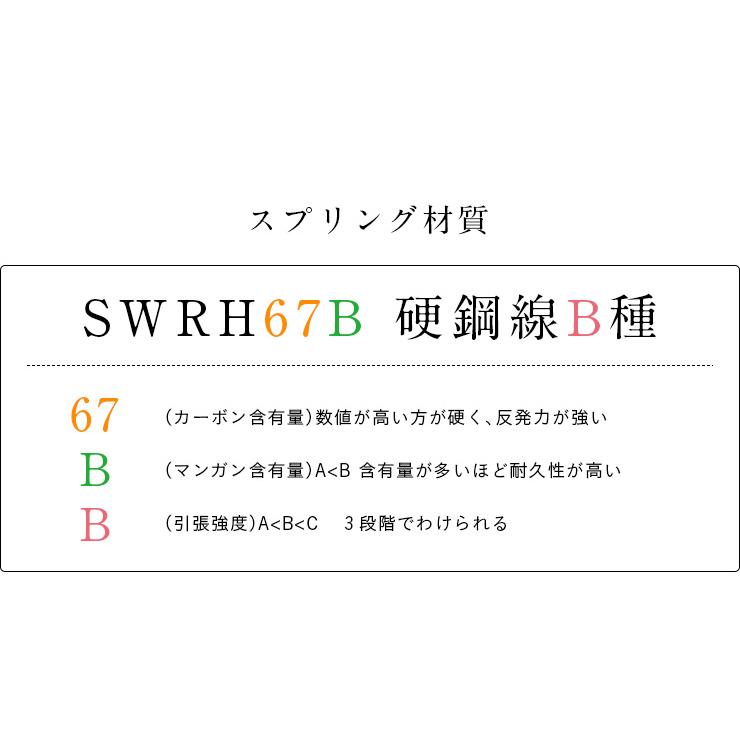 スプリング材質

SWRH67B 硬鋼線B種

67 (カーボン含有量)数値が高い方が硬く、反発力が強い

B (マンガン含有量)A<B 含有量が多いほど耐久性が高い

B (引張強度)A<B<C 3段階でわけられる